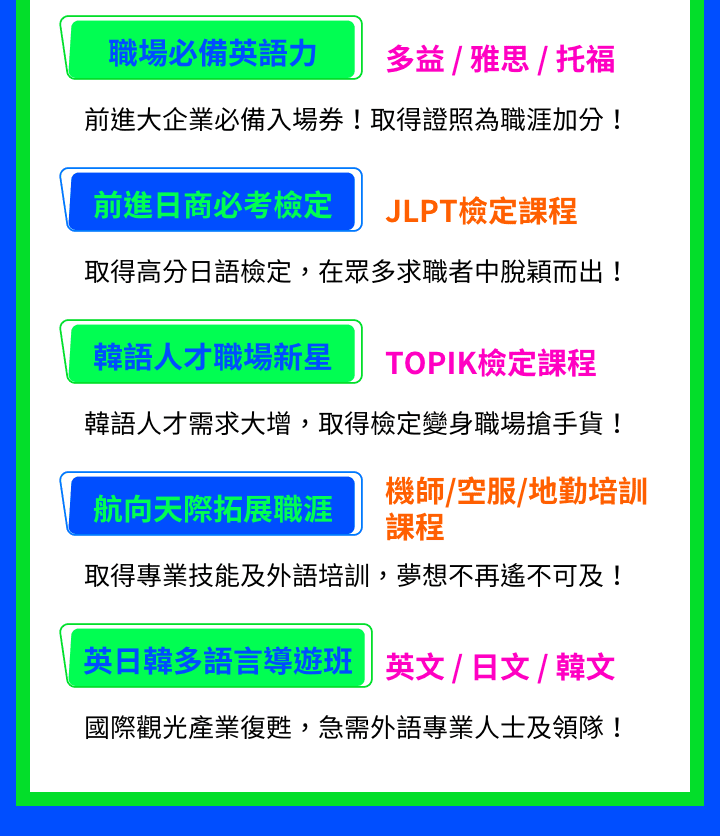 職場必備英語力

多益 / 雅思 / 托福

前進大企業必備入場券！取得證照為職涯加分！

前進日商必考檢定

JLPT檢定課程

取得高分日語檢定，在眾多求職者中脫穎而出！

韓語人才職場新星

TOPIK檢定課程

韓語人才需求大增，取得檢定變身職場搶手貨！

航向天際拓展職涯

機師/空服/地勤培訓課程

取得專業技能及外語培訓，夢想不再遙不可及！

英日韓多語言導遊班

英文 / 日文 / 韓文

國際觀光產業復甦，急需外語專業人士及領隊！